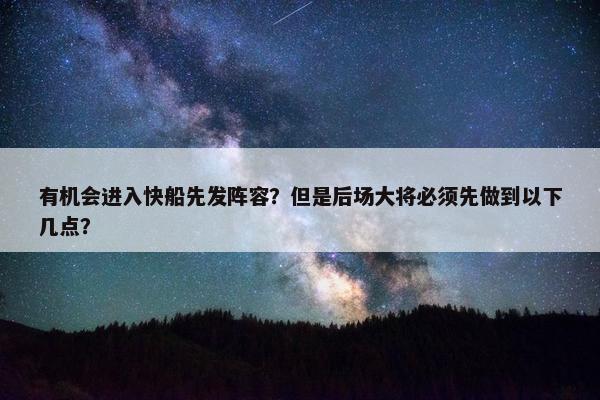 有机会进入快船先发阵容？但是后场大将必须先做到以下几点？